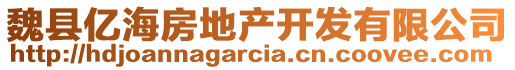 魏县亿海房地产开发有限公司
http://hdjoannagarcia.cn.coovee.com